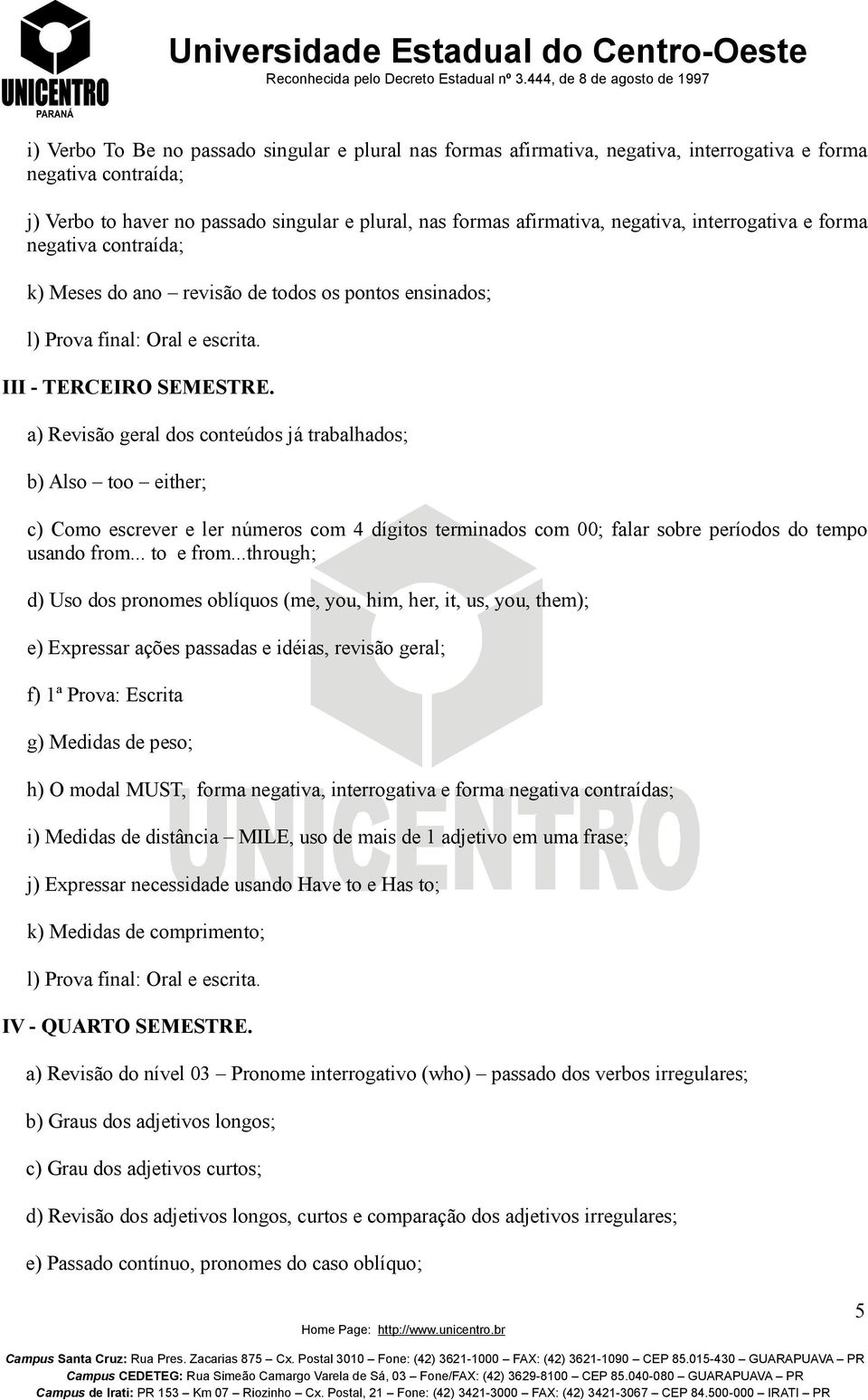 UNICENTRO
PARANÁ

Universidade Estadual do Centro-Oeste
Reconhecida pelo Decreto Estadual nº 3.444, de 8 de agosto de 1997

i) Verbo To Be no passado singular e plural nas formas afirmativa, negativa, interrogativa e forma negativa contraída;

j) Verbo to haver no passado singular e plural, nas formas afirmativa, negativa, interrogativa e forma negativa contraída;

k) Meses do ano – revisão de todos os pontos ensinados;

l) Prova final: Oral e escrita.

III - TERCEIRO SEMESTRE.

a) Revisão geral dos conteúdos já trabalhados;

b) Also – too – either;

c) Como escrever e ler números com 4 dígitos terminados com 00; falar sobre períodos do tempo usando from... to e from...through;

d) Uso dos pronomes oblíquos (me, you, him, her, it, us, you, them);

e) Expressar ações passadas e idéias, revisão geral;

f) 1ª Prova: Escrita

g) Medidas de peso;

h) O modal MUST, forma negativa, interrogativa e forma negativa contraídas;

i) Medidas de distância – MILE, uso de mais de 1 adjetivo em uma frase;

j) Expressar necessidade usando Have to e Has to;

k) Medidas de comprimento;

l) Prova final: Oral e escrita.

IV - QUARTO SEMESTRE.

a) Revisão do nível 03 – Pronome interrogativo (who) – passado dos verbos irregulares;

b) Graus dos adjetivos longos;

c) Grau dos adjetivos curtos;

d) Revisão dos adjetivos longos, curtos e comparação dos adjetivos irregulares;

e) Passado contínuo, pronomes do caso oblíquo;

5

Home Page: http://www.unicentro.br

Campus Santa Cruz: Rua Pres. Zacarias 875 – Cx. Postal 3010 – Fone: (42) 3621-1000 – FAX: (42) 3621-1090 – CEP 85.015-430 – GUARAPUAVA – PR
Campus CEDETEG: Rua Simeão Camargo Varela de Sá, 03 – Fone/FAX: (42) 3629-8100 – CEP 85.040-080 – GUARAPUAVA – PR
Campus de Irati: PR 153 – Km 07 – Riozinho – Cx. Postal, 21 – Fone: (42) 3421-3000 – FAX: (42) 3421-3067 – CEP 84.500-000 – IRATI – PR